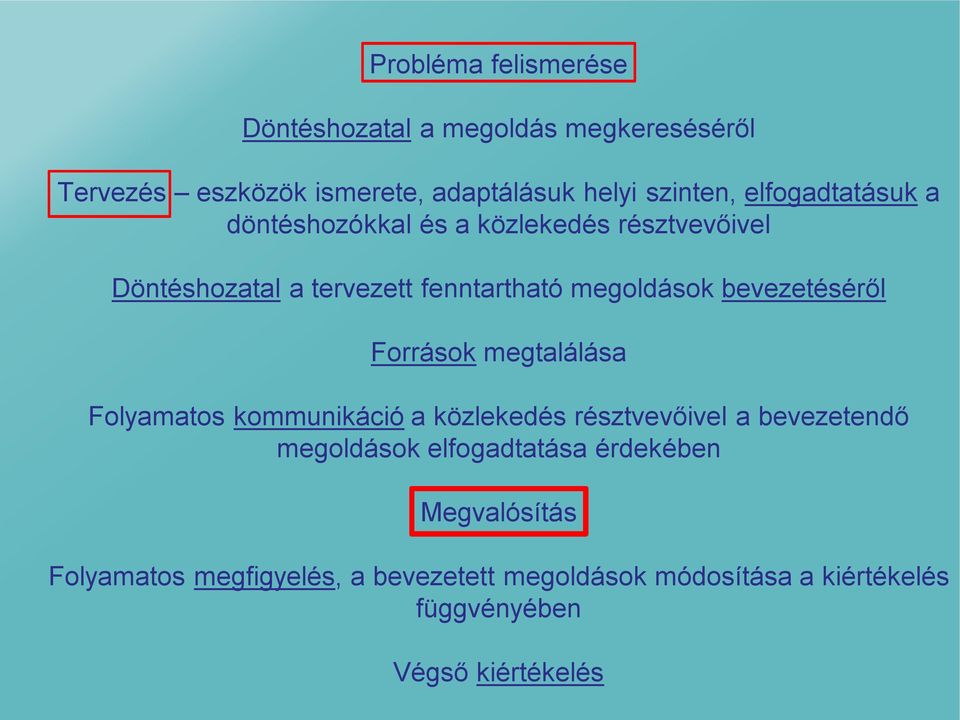 Probléma felismerése

Döntéshozatal a megoldás megkereséséről

Tervezés – eszközök ismerete, adaptálásuk helyi szinten, elfogadtatásuk a döntéshozókkal és a közlekedés résztvevőivel

Döntéshozatal a tervezett fenntartható megoldások bevezetéséről

Források megtalálása

Folyamatos kommunikáció a közlekedés résztvevőivel a bevezetendő megoldások elfogadtatása érdekében

Megvalósítás

Folyamatos megfigyelés, a bevezetett megoldások módosítása a kiértékelés függvényében

Végső kiértékelés